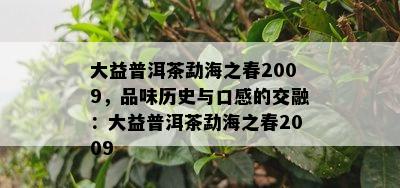 大益普洱茶勐海之春2009，品味历史与口感的交融：大益普洱茶勐海之春2009